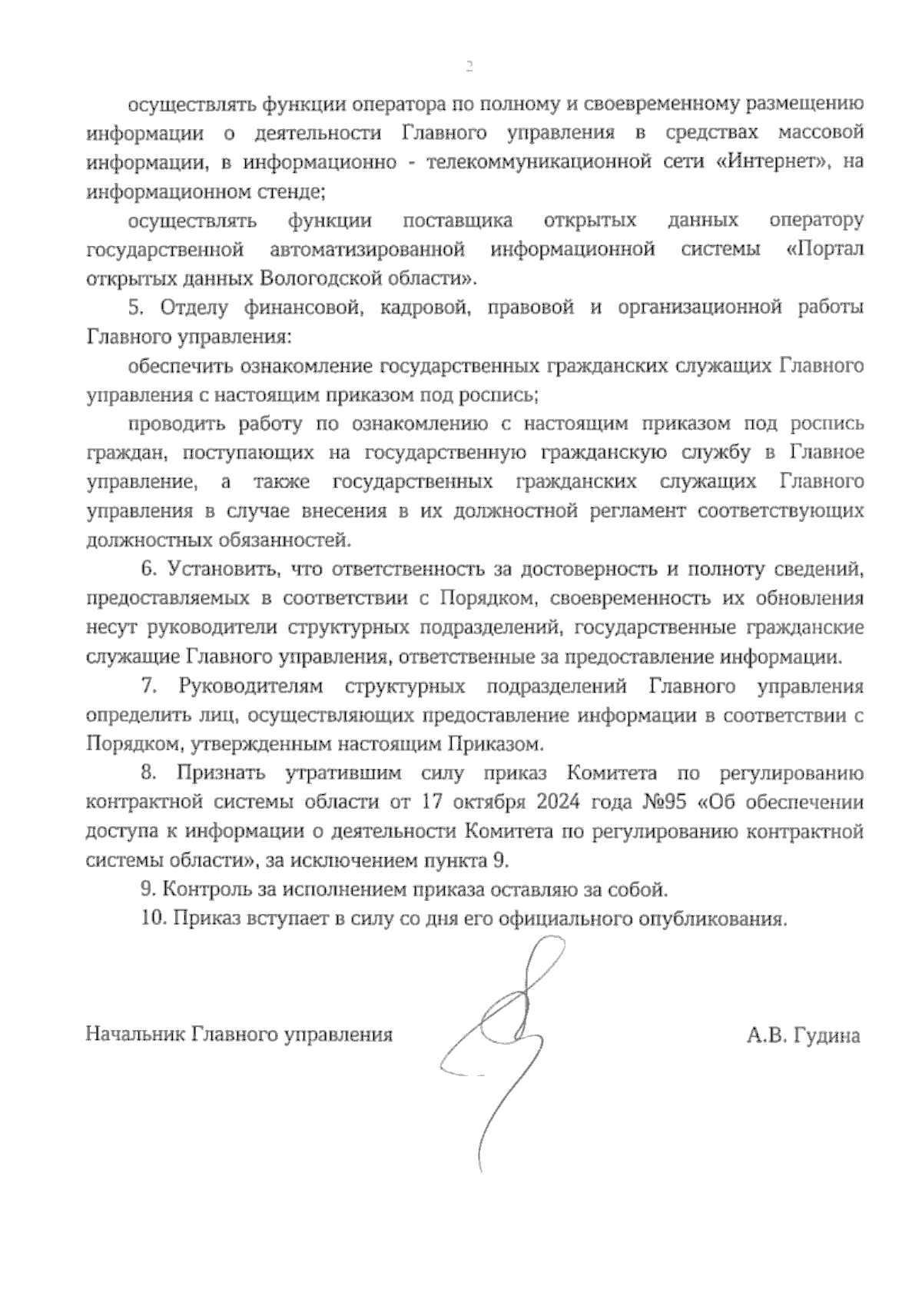 2

осуществлять функции оператора по полному и своевременному размещению информации о деятельности Главного управления в средствах массовой информации, в информационно - телекоммуникационной сети «Интернет», на информационном стенде;

осуществлять функции поставщика открытых данных оператору государственной автоматизированной информационной системы «Портал открытых данных Вологодской области».

5. Отделу финансовой, кадровой, правовой и организационной работы Главного управления:

обеспечить ознакомление государственных гражданских служащих Главного управления с настоящим приказом под роспись;

проводить работу по ознакомлению с настоящим приказом под роспись граждан, поступающих на государственную гражданскую службу в Главное управление, а также государственных гражданских служащих Главного управления в случае внесения в их должностной регламент соответствующих должностных обязанностей.

6. Установить, что ответственность за достоверность и полноту сведений, предоставляемых в соответствии с Порядком, своевременность их обновления несут руководители структурных подразделений, государственные гражданские служащие Главного управления, ответственные за предоставление информации.

7. Руководителям структурных подразделений Главного управления определить лиц, осуществляющих предоставление информации в соответствии с Порядком, утвержденным настоящим Приказом.

8. Признать утратившим силу приказ Комитета по регулированию контрактной системы области от 17 октября 2024 года №95 «Об обеспечении доступа к информации о деятельности Комитета по регулированию контрактной системы области», за исключением пункта 9.

9. Контроль за исполнением приказа оставляю за собой.

10. Приказ вступает в силу со дня его официального опубликования.

Начальник Главного управления

А.В. Гудина